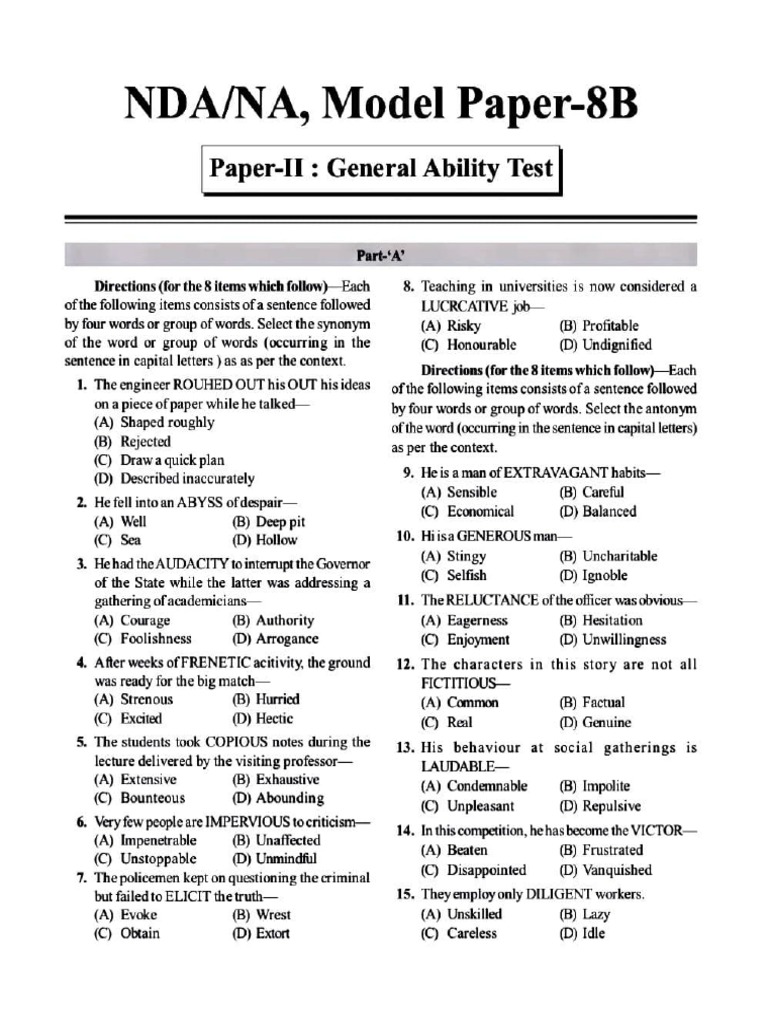 NDA/NA, Model Paper-8B

Paper-II : General Ability Test

Part-'A'

Directions (for the 8 items which follow)—Each of the following items consists of a sentence followed by four words or group of words. Select the synonym of the word or group of words (occurring in the sentence in capital letters ) as as per the context.

1. The engineer ROUHED OUT his OUT his ideas on a piece of paper while he talked—
(A) Shaped roughly
(B) Rejected
(C) Draw a quick plan
(D) Described inaccurately

2. He fell into an ABYSS of despair—
(A) Well (B) Deep pit
(C) Sea (D) Hollow

3. He had the AUDACITY to interrupt the Governor of the State while the latter was addressing a gathering of academicians—
(A) Courage (B) Authority
(C) Foolishness (D) Arrogance

4. After weeks of FRENETIC acitivity, the ground was ready for the big match—
(A) Strenous (B) Hurried
(C) Excited (D) Hectic

5. The students took COPIOUS notes during the lecture delivered by the visiting professor—
(A) Extensive (B) Exhaustive
(C) Bounteous (D) Abounding

6. Very few people are IMPERVIOUS to criticism—
(A) Impenetrable (B) Unaffected
(C) Unstoppable (D) Unmindful

7. The policemen kept on questioning the criminal but failed to ELICIT the truth—
(A) Evoke (B) Wrest
(C) Obtain (D) Extort

8. Teaching in universities is now considered a LUCRCATIVE job—
(A) Risky (B) Profitable
(C) Honourable (D) Undignified

Directions (for the 8 items which follow)—Each of the following items consists of a sentence followed by four words or group of words. Select the antonym of the word (occurring in the sentence in capital letters) as per the context.

9. He is a man of EXTRAVAGANT habits—
(A) Sensible (B) Careful
(C) Economical (D) Balanced

10. Hi is a GENEROUS man—
(A) Stingy (B) Uncharitable
(C) Selfish (D) Ignoble

11. The RELUCTANCE of the officer was obvious—
(A) Eagerness (B) Hesitation
(C) Enjoyment (D) Unwillingness

12. The characters in this story are not all FICTITIOUS—
(A) Common (B) Factual
(C) Real (D) Genuine

13. His behaviour at social gatherings is LAUDABLE—
(A) Condemnable (B) Impolite
(C) Unpleasant (D) Repulsive

14. In this competition, he has become the VICTOR—
(A) Beaten (B) Frustrated
(C) Disappointed (D) Vanquished

15. They employ only DILIGENT workers.
(A) Unskilled (B) Lazy
(C) Careless (D) Idle